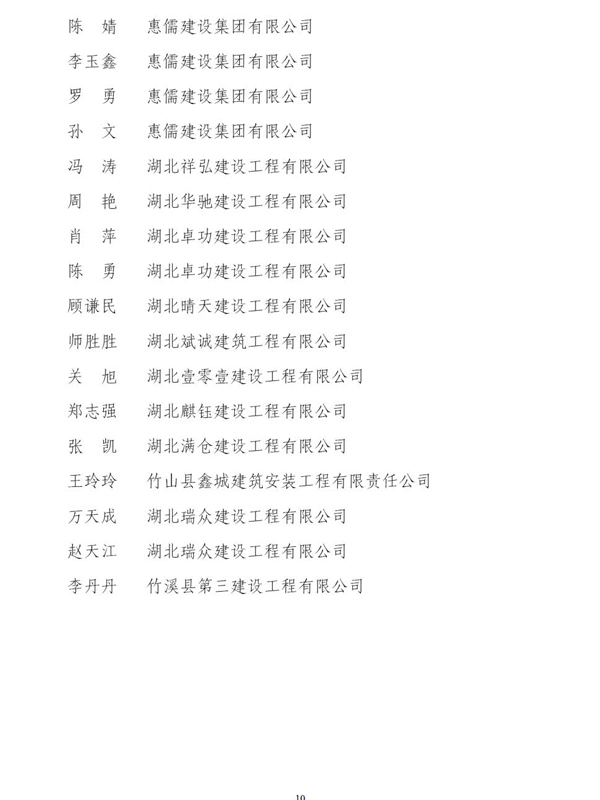 陈　婧　惠儒建设集团有限公司

李玉鑫　惠儒建设集团有限公司

罗　勇　惠儒建设集团有限公司

孙　文　惠儒建设集团有限公司

冯　涛　湖北祥弘建设工程有限公司

周　艳　湖北华驰建设工程有限公司

肖　萍　湖北卓功建设工程有限公司

陈　勇　湖北卓功建设工程有限公司

顾谦民　湖北晴天建设工程有限公司

师胜胜　湖北斌诚建筑工程有限公司

关　旭　湖北壹零壹建设工程有限公司

郑志强　湖北麒钰建设工程有限公司

张　凯　湖北满仓建设工程有限公司

王玲玲　竹山县鑫城建筑安装工程有限责任公司

万天成　湖北瑞众建设工程有限公司

赵天江　湖北瑞众建设工程有限公司

李丹丹　竹溪县第三建设工程有限公司

10